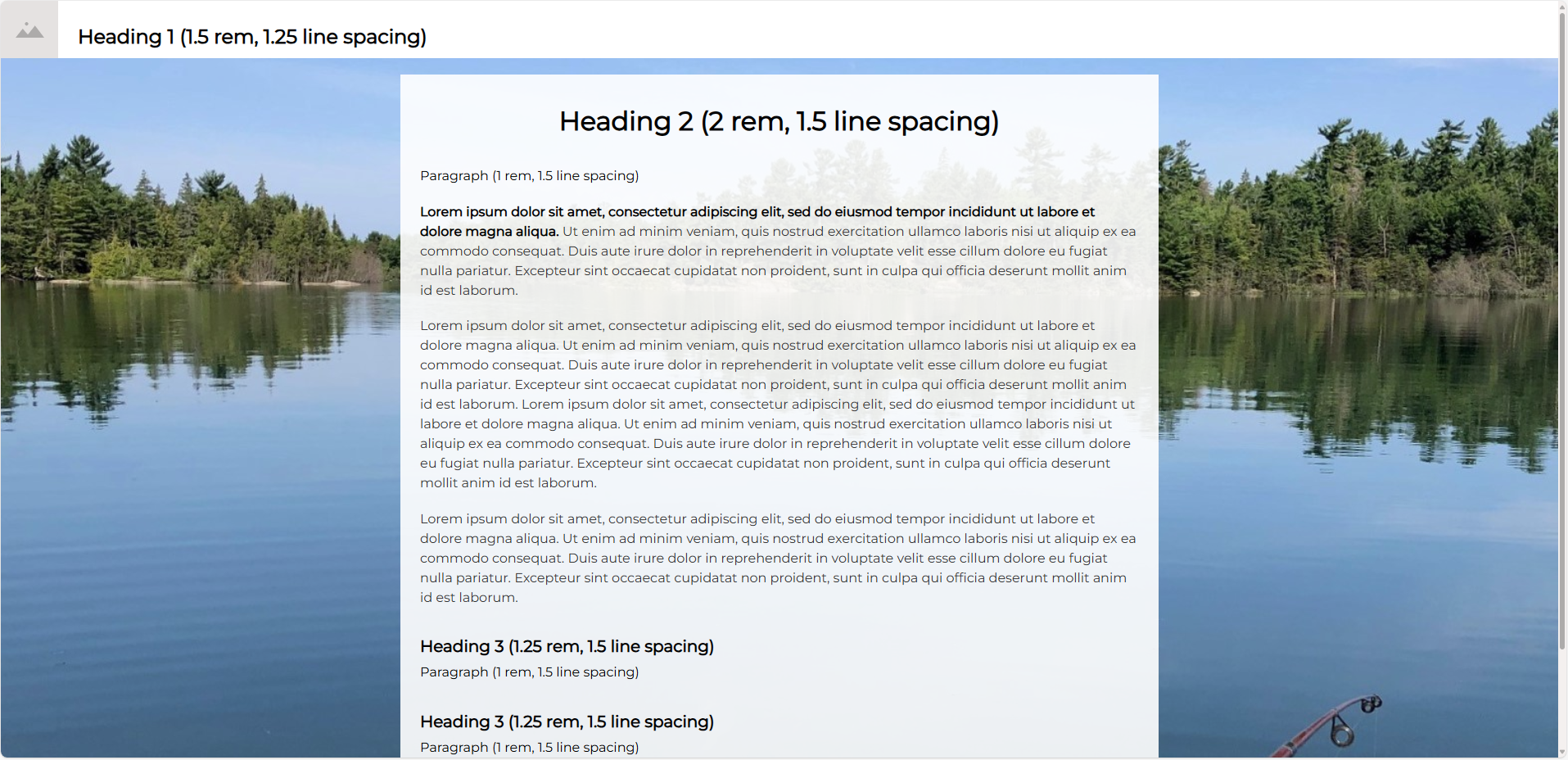 Heading 1 (1.5 rem, 1.25 line spacing)

Heading 2 (2 rem, 1.5 line spacing)

Paragraph (1 rem, 1.5 line spacing)

Lorem ipsum dolor sit amet, consectetur adipiscing elit, sed do eiusmod tempor incididunt ut labore et dolore magna aliqua. Ut enim ad minim veniam, quis nostrud exercitation ullamco laboris nisi ut aliquip ex ea commodo consequat. Duis aute irure dolor in reprehenderit in voluptate velit esse cillum dolore eu fugiat nulla pariatur. Excepteur sint occaecat cupidatat non proident, sunt in culpa qui officia deserunt mollit anim id est laborum.

Lorem ipsum dolor sit amet, consectetur adipiscing elit, sed do eiusmod tempor incididunt ut labore et dolore magna aliqua. Ut enim ad minim veniam, quis nostrud exercitation ullamco laboris nisi ut aliquip ex ea commodo consequat. Duis aute irure dolor in reprehenderit in voluptate velit esse cillum dolore eu fugiat nulla pariatur. Excepteur sint occaecat cupidatat non proident, sunt in culpa qui officia deserunt mollit anim id est laborum. Lorem ipsum dolor sit amet, consectetur adipiscing elit, sed do eiusmod tempor incididunt ut labore et dolore magna aliqua. Ut enim ad minim veniam, quis nostrud exercitation ullamco laboris nisi ut aliquip ex ea commodo consequat. Duis aute irure dolor in reprehenderit in voluptate velit esse cillum dolore eu fugiat nulla pariatur. Excepteur sint occaecat cupidatat non proident, sunt in culpa qui officia deserunt mollit anim id est laborum.

Lorem ipsum dolor sit amet, consectetur adipiscing elit, sed do eiusmod tempor incididunt ut labore et dolore magna aliqua. Ut enim ad minim veniam, quis nostrud exercitation ullamco laboris nisi ut aliquip ex ea commodo consequat. Duis aute irure dolor in reprehenderit in voluptate velit esse cillum dolore eu fugiat nulla pariatur. Excepteur sint occaecat cupidatat non proident, sunt in culpa qui officia deserunt mollit anim id est laborum.

Heading 3 (1.25 rem, 1.5 line spacing)

Paragraph (1 rem, 1.5 line spacing)

Heading 3 (1.25 rem, 1.5 line spacing)

Paragraph (1 rem, 1.5 line spacing)